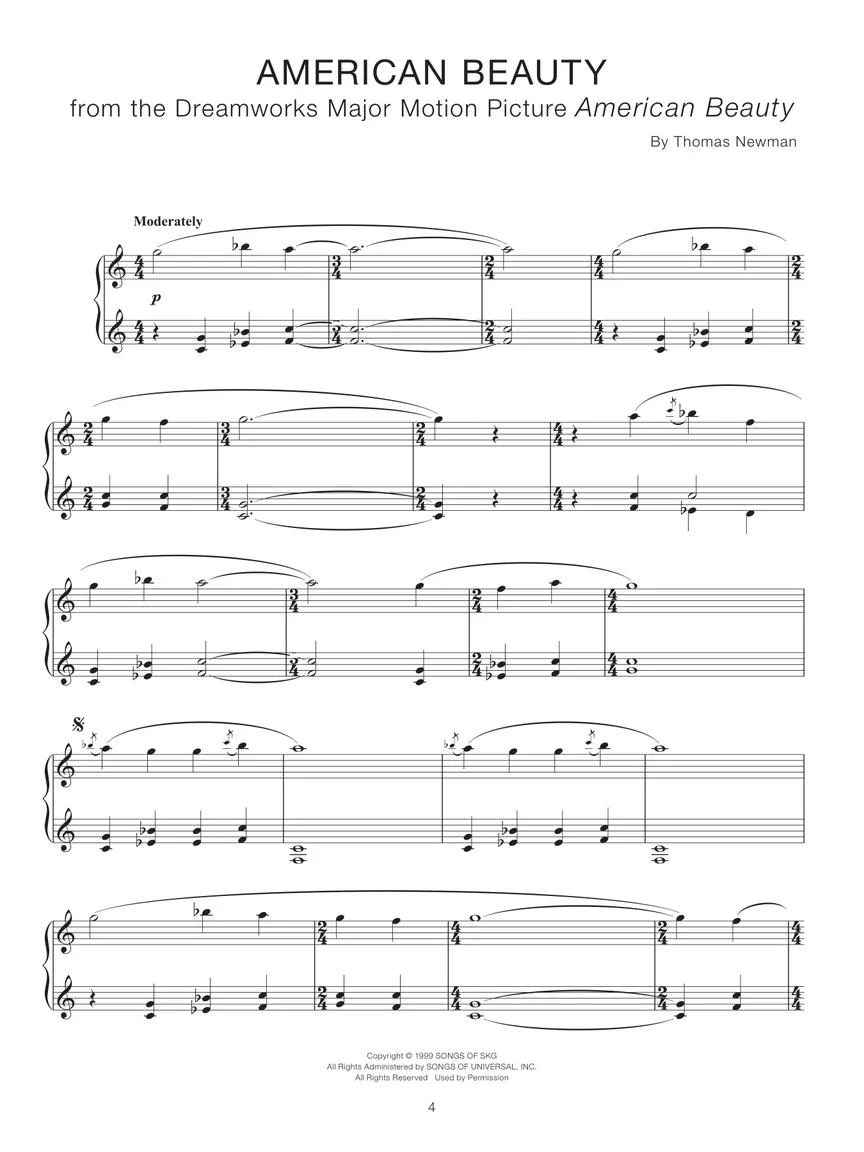 AMERICAN BEAUTY
from the Dreamworks Major Motion Picture American Beauty

By Thomas Newman

Moderately

p

Copyright © 1999 SONGS OF SKG
All Rights Administered by SONGS OF UNIVERSAL, INC.
All Rights Reserved Used by Permission

4